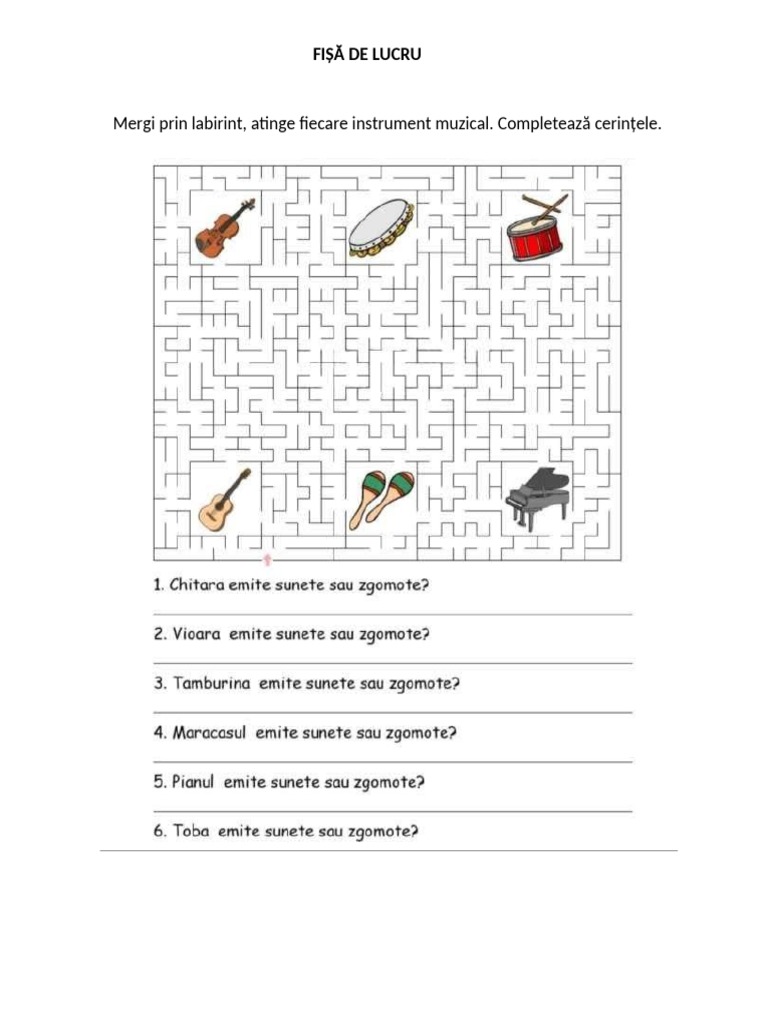 FIȘĂ DE LUCRU

Mergi prin labirint, atinge fiecare instrument muzical. Completează cerințele.

1. Chitara emite sunete sau zgomote?

2. Vioara emite sunete sau zgomote?

3. Tamburina emite sunete sau zgomote?

4. Maracasul emite sunete sau zgomote?

5. Pianul emite sunete sau zgomote?

6. Toba emite sunete sau zgomote?